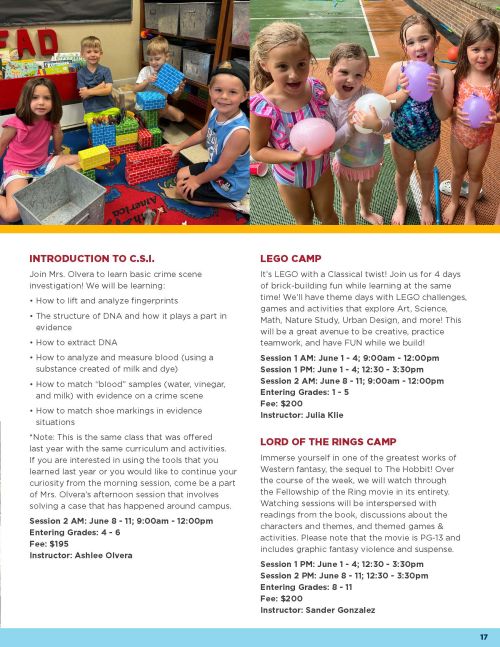 EAD

America

INTRODUCTION TO C.S.I.

Join Mrs. Olvera to learn basic crime scene investigation! We will be learning:

• How to lift and analyze fingerprints
• The structure of DNA and how it plays a part in evidence
• How to extract DNA
• How to analyze and measure blood (using a substance created of milk and dye)
• How to match "blood" samples (water, vinegar, and milk) with evidence on a crime scene
• How to match shoe markings in evidence situations

*Note: This is the same class that was offered last year with the same curriculum and activities. If you are interested in using the tools that you learned last year or you would like to continue your curiosity from the morning session, come be a part of Mrs. Olvera's afternoon session that involves solving a case that has happened around campus.

Session 2 AM: June 8 - 11; 9:00am - 12:00pm
Entering Grades: 4 - 6
Fee: $195
Instructor: Ashlee Olvera

LEGO CAMP

It's LEGO with a Classical twist! Join us for 4 days of brick-building fun while learning at the same time! We'll have theme days with LEGO challenges, games and activities that explore Art, Science, Math, Nature Study, Urban Design, and more! This will be a great avenue to be creative, practice teamwork, and have FUN while we build!

Session 1 AM: June 1 - 4; 9:00am - 12:00pm
Session 1 PM: June 1 - 4; 12:30 - 3:30pm
Session 2 AM: June 8 - 11; 9:00am - 12:00pm
Entering Grades: 1 - 5
Fee: $200
Instructor: Julia Klie

LORD OF THE RINGS CAMP

Immerse yourself in one of the greatest works of Western fantasy, the sequel to The Hobbit! Over the course of the week, we will watch through the Fellowship of the Ring movie in its entirety. Watching sessions will be interspersed with readings from the book, discussions about the characters and themes, and themed games & activities. Please note that the movie is PG-13 and includes graphic fantasy violence and suspense.

Session 1 PM: June 1 - 4; 12:30 - 3:30pm
Session 2 PM: June 8 - 11; 12:30 - 3:30pm
Entering Grades: 8 - 11
Fee: $200
Instructor: Sander Gonzalez

17